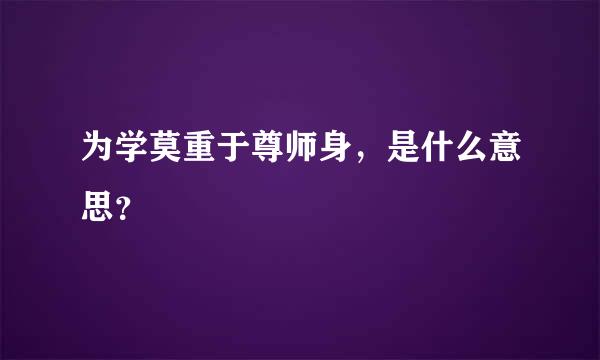 为学莫重于尊师身，是什么意思?